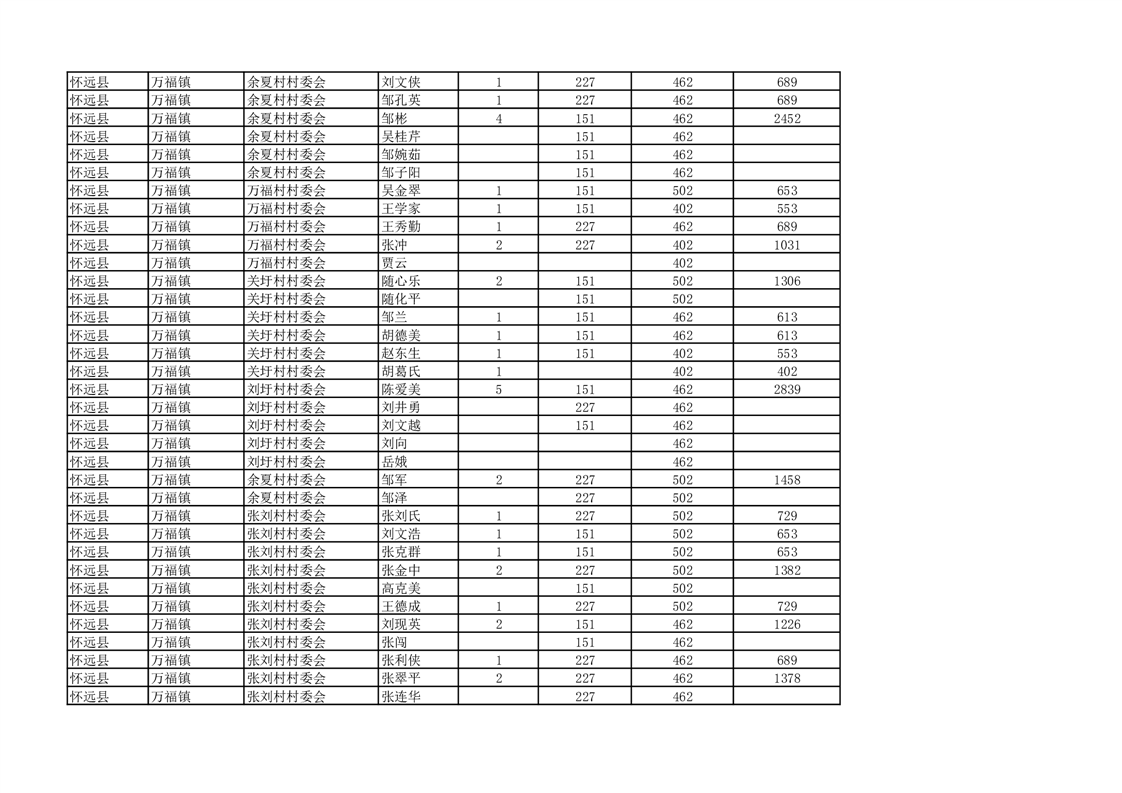 | 怀远县 | 万福镇 | 余夏村村委会 | 刘文侠 | 1 | 227 | 462 | 689 |
|---|---|---|---|---|---|---|---|
| 怀远县 | 万福镇 | 余夏村村委会 | 邹孔英 | 1 | 227 | 462 | 689 |
| 怀远县 | 万福镇 | 余夏村村委会 | 邹彬 | 4 | 151 | 462 | 2452 |
| 怀远县 | 万福镇 | 余夏村村委会 | 吴桂芹 |  | 151 | 462 |  |
| 怀远县 | 万福镇 | 余夏村村委会 | 邹婉茹 |  | 151 | 462 |  |
| 怀远县 | 万福镇 | 余夏村村委会 | 邹子阳 |  | 151 | 462 |  |
| 怀远县 | 万福镇 | 万福村村委会 | 吴金翠 | 1 | 151 | 502 | 653 |
| 怀远县 | 万福镇 | 万福村村委会 | 王学家 | 1 | 151 | 402 | 553 |
| 怀远县 | 万福镇 | 万福村村委会 | 王秀勤 | 1 | 227 | 462 | 689 |
| 怀远县 | 万福镇 | 万福村村委会 | 张冲 | 2 | 227 | 402 | 1031 |
| 怀远县 | 万福镇 | 万福村村委会 | 贾云 |  |  | 402 |  |
| 怀远县 | 万福镇 | 关圩村村委会 | 随心乐 | 2 | 151 | 502 | 1306 |
| 怀远县 | 万福镇 | 关圩村村委会 | 随化平 |  | 151 | 502 |  |
| 怀远县 | 万福镇 | 关圩村村委会 | 邹兰 | 1 | 151 | 462 | 613 |
| 怀远县 | 万福镇 | 关圩村村委会 | 胡德美 | 1 | 151 | 462 | 613 |
| 怀远县 | 万福镇 | 关圩村村委会 | 赵东生 | 1 | 151 | 402 | 553 |
| 怀远县 | 万福镇 | 关圩村村委会 | 胡葛氏 | 1 |  | 402 | 402 |
| 怀远县 | 万福镇 | 刘圩村村委会 | 陈爱美 | 5 | 151 | 462 | 2839 |
| 怀远县 | 万福镇 | 刘圩村村委会 | 刘井勇 |  | 227 | 462 |  |
| 怀远县 | 万福镇 | 刘圩村村委会 | 刘文越 |  | 151 | 462 |  |
| 怀远县 | 万福镇 | 刘圩村村委会 | 刘向 |  |  | 462 |  |
| 怀远县 | 万福镇 | 刘圩村村委会 | 岳娥 |  |  | 462 |  |
| 怀远县 | 万福镇 | 余夏村村委会 | 邹军 | 2 | 227 | 502 | 1458 |
| 怀远县 | 万福镇 | 余夏村村委会 | 邹泽 |  | 227 | 502 |  |
| 怀远县 | 万福镇 | 张刘村村委会 | 张刘氏 | 1 | 227 | 502 | 729 |
| 怀远县 | 万福镇 | 张刘村村委会 | 刘文浩 | 1 | 151 | 502 | 653 |
| 怀远县 | 万福镇 | 张刘村村委会 | 张克群 | 1 | 151 | 502 | 653 |
| 怀远县 | 万福镇 | 张刘村村委会 | 张金中 | 2 | 227 | 502 | 1382 |
| 怀远县 | 万福镇 | 张刘村村委会 | 高克美 |  | 151 | 502 |  |
| 怀远县 | 万福镇 | 张刘村村委会 | 王德成 | 1 | 227 | 502 | 729 |
| 怀远县 | 万福镇 | 张刘村村委会 | 刘现英 | 2 | 151 | 462 | 1226 |
| 怀远县 | 万福镇 | 张刘村村委会 | 张闯 |  | 151 | 462 |  |
| 怀远县 | 万福镇 | 张刘村村委会 | 张利侠 | 1 | 227 | 462 | 689 |
| 怀远县 | 万福镇 | 张刘村村委会 | 张翠平 | 2 | 227 | 462 | 1378 |
| 怀远县 | 万福镇 | 张刘村村委会 | 张连华 |  | 227 | 462 |  |